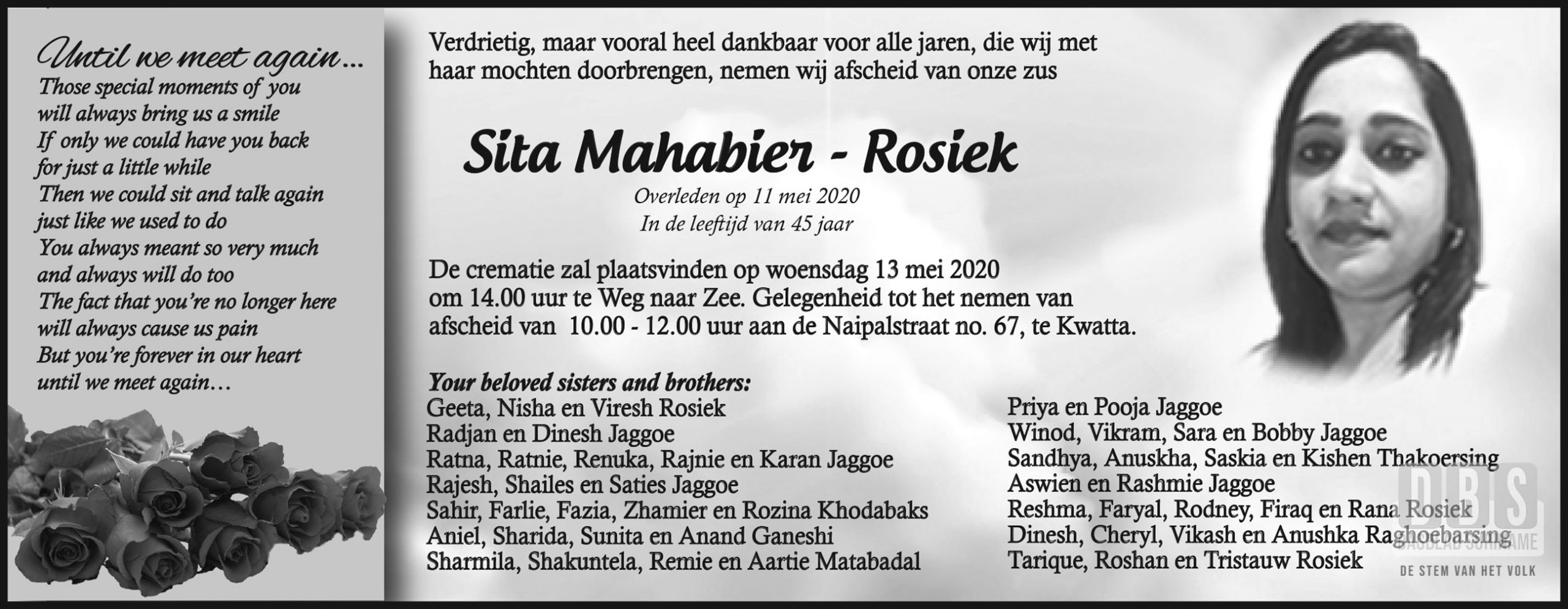 Until we meet again...
Those special moments of you
will always bring us a smile
If only we could have you back
for just a little while
Then we could sit and talk again
just like we used to do
You always meant so very much
and always will do too
The fact that you're no longer here
will always cause us pain
But you're forever in our heart
until we meet again...

Verdrietig, maar vooral heel dankbaar voor alle jaren, die wij met haar mochten doorbrengen, nemen wij afscheid van onze zus

Sita Mahabier - Rosiek

Overleden op 11 mei 2020
In de leeftijd van 45 jaar

De crematie zal plaatsvinden op woensdag 13 mei 2020 om 14.00 uur te Weg naar Zee. Gelegenheid tot het nemen van afscheid van 10.00 - 12.00 uur aan de Naipalstraat no. 67, te Kwatta.

Your beloved sisters and brothers:
Geeta, Nisha en Viresh Rosiek
Radjan en Dinesh Jaggoe
Ratna, Ratnie, Renuka, Rajnie en Karan Jaggoe
Rajesh, Shailes en Saties Jaggoe
Sahir, Farlie, Fazia, Zhamier en Rozina Khodabaks
Aniel, Sharida, Sunita en Anand Ganeshi
Sharmila, Shakuntela, Remie en Aartie Matabadal

Priya en Pooja Jaggoe
Winod, Vikram, Sara en Bobby Jaggoe
Sandhya, Anuskha, Saskia en Kishen Thakoersing
Aswien en Rashmie Jaggoe
Reshma, Faryal, Rodney, Firaq en Rana Rosiek
Dinesh, Cheryl, Vikash en Anushka Raghoebarsing
Tarique, Roshan en Tristauw Rosiek

DBS
DAGBLAD SURINAME
DE STEM VAN HET VOLK